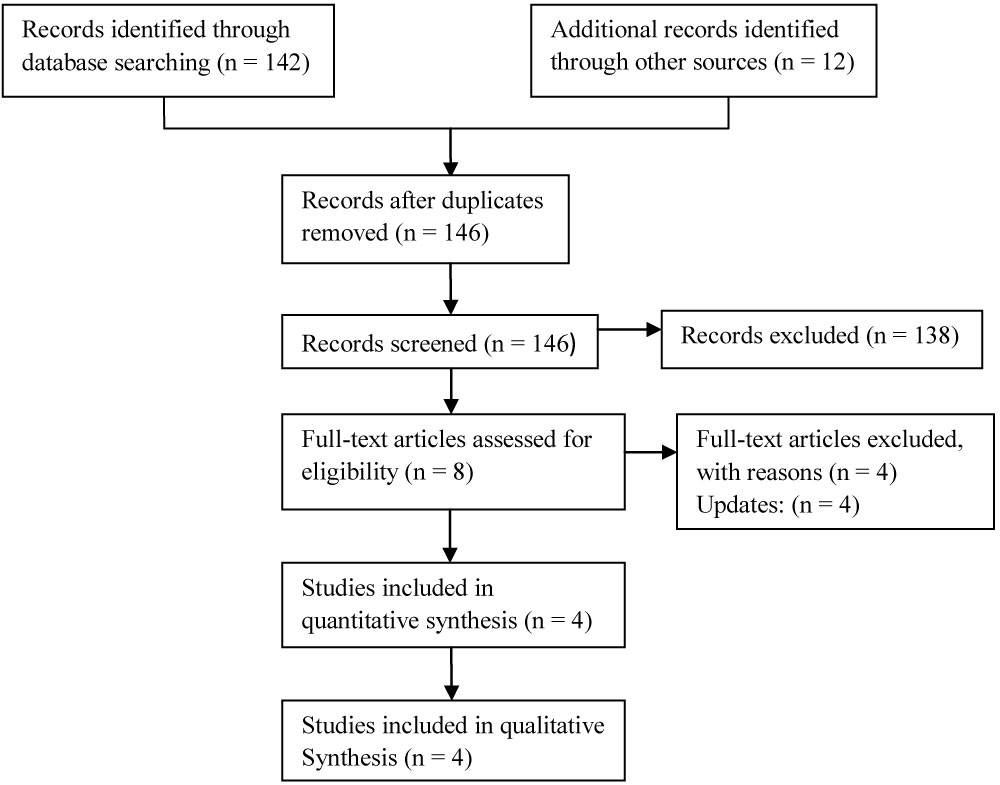 Records identified through database searching (n = 142)

Additional records identified through other sources (n = 12)

Records after duplicates removed (n = 146)

Records screened (n = 146)

Records excluded (n = 138)

Full-text articles assessed for eligibility (n = 8)

Full-text articles excluded, with reasons (n = 4)
Updates: (n = 4)

Studies included in quantitative synthesis (n = 4)

Studies included in qualitative Synthesis (n = 4)